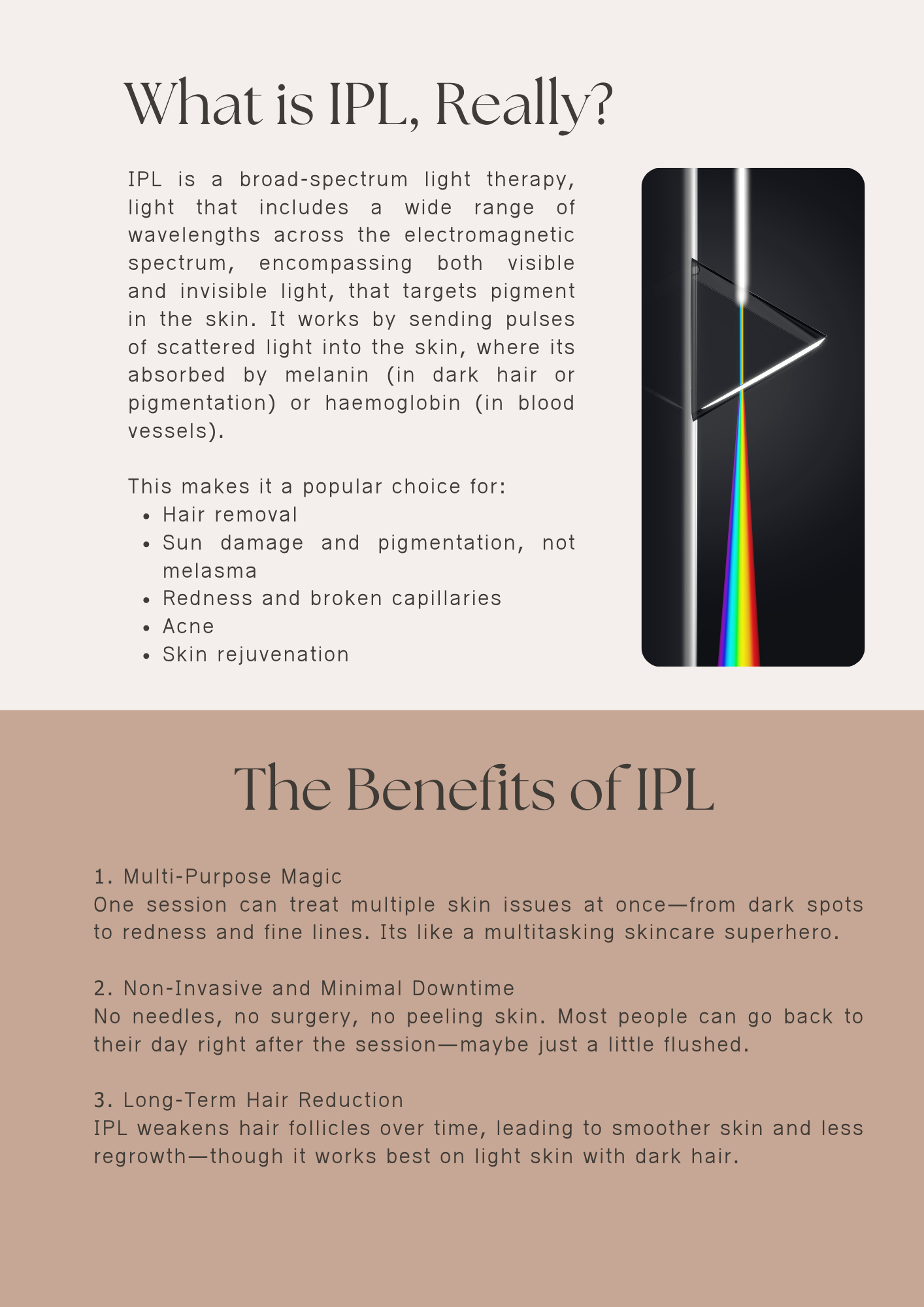 What is IPL, Really?

IPL is a broad-spectrum light therapy, light that includes a wide range of wavelengths across the electromagnetic spectrum, encompassing both visible and invisible light, that targets pigment in the skin. It works by sending pulses of scattered light into the skin, where its absorbed by melanin (in dark hair or pigmentation) or haemoglobin (in blood vessels).

This makes it a popular choice for:
- Hair removal
- Sun damage and pigmentation, not melasma
- Redness and broken capillaries
- Acne
- Skin rejuvenation

The Benefits of IPL

1. Multi-Purpose Magic
One session can treat multiple skin issues at once—from dark spots to redness and fine lines. Its like a multitasking skincare superhero.

2. Non-Invasive and Minimal Downtime
No needles, no surgery, no peeling skin. Most people can go back to their day right after the session—maybe just a little flushed.

3. Long-Term Hair Reduction
IPL weakens hair follicles over time, leading to smoother skin and less regrowth—though it works best on light skin with dark hair.